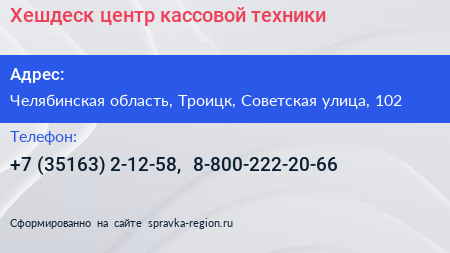 Хешдеск центр кассовой техники

Адрес:

Челябинская область, Троицк, Советская улица, 102

Телефон:

+7 (35163) 2-12-58, 8-800-222-20-66

Сформированно на сайте spravka-region.ru